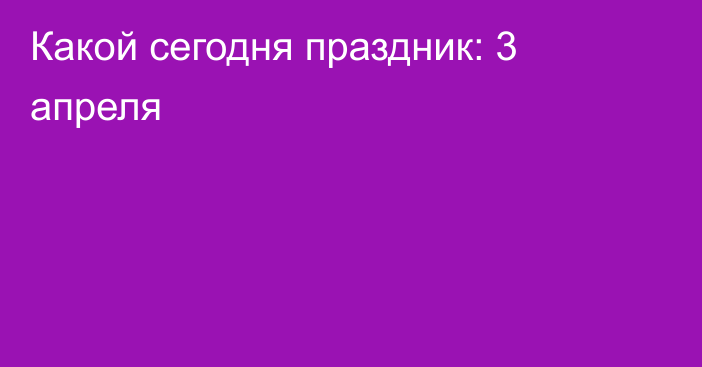 Какой сегодня праздник: 3 апреля